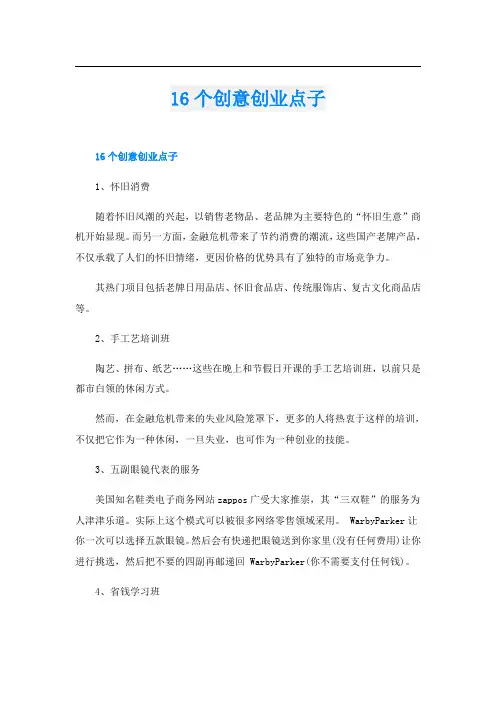 16个创意创业点子

16个创意创业点子

1、怀旧消费

随着怀旧风潮的兴起，以销售老物品、老品牌为主要特色的“怀旧生意”商机开始显现。而另一方面，金融危机带来了节约消费的潮流，这些国产老牌产品，不仅承载了人们的怀旧情绪，更因价格的优势具有了独特的市场竞争力。

其热门项目包括老牌日用品店、怀旧食品店、传统服饰店、复古文化商品店等。

2、手工艺培训班

陶艺、拼布、纸艺……这些在晚上和节假日开课的手工艺培训班，以前只是都市白领的休闲方式。

然而，在金融危机带来的失业风险笼罩下，更多的人将热衷于这样的培训，不仅把它作为一种休闲，一旦失业，也可作为一种创业的技能。

3、五副眼镜代表的服务

美国知名鞋类电子商务网站zappos广受大家推崇，其“三双鞋”的服务为人津津乐道。实际上这个模式可以被很多网络零售领域采用。 WarbyParker让你一次可以选择五款眼镜。然后会有快递把眼镜送到你家里(没有任何费用)让你进行挑选，然后把不要的四副再邮递回 WarbyParker(你不需要支付任何钱)。

4、省钱学习班